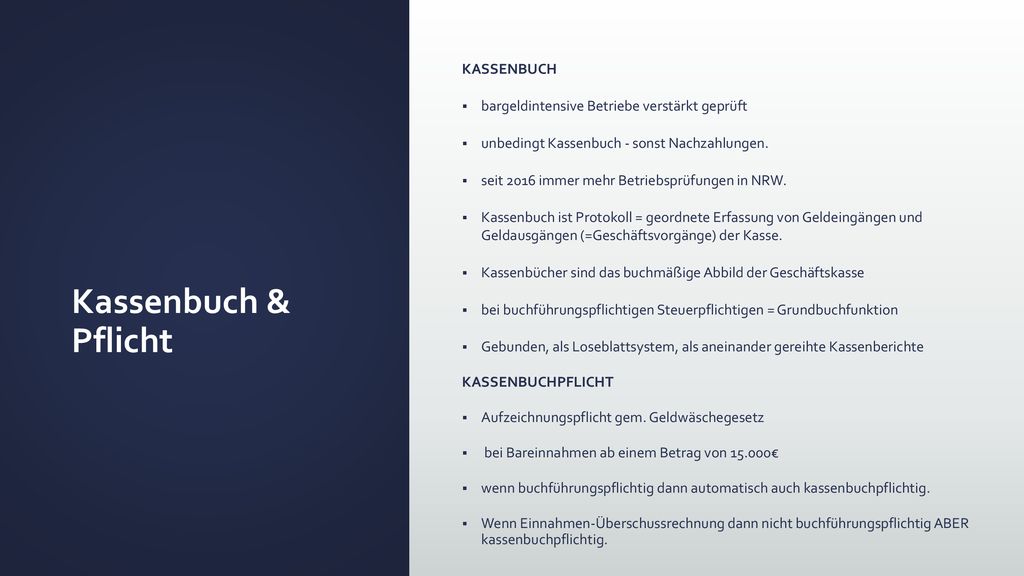 Kassenbuch & Pflicht

KASSENBUCH

▪ bargeldintensive Betriebe verstärkt geprüft

▪ unbedingt Kassenbuch - sonst Nachzahlungen.

▪ seit 2016 immer mehr Betriebsprüfungen in NRW.

▪ Kassenbuch ist Protokoll = geordnete Erfassung von Geldeingängen und Geldausgängen (=Geschäftsvorgänge) der Kasse.

▪ Kassenbücher sind das buchmäßige Abbild der Geschäftskasse

▪ bei buchführungspflichtigen Steuerpflichtigen = Grundbuchfunktion

▪ Gebunden, als Loseblattsystem, als aneinander gereihte Kassenberichte

KASSENBUCHPFLICHT

▪ Aufzeichnungspflicht gem. Geldwäschegesetz

▪ bei Bareinnahmen ab einem Betrag von 15.000€

▪ wenn buchführungspflichtig dann automatisch auch kassenbuchpflichtig.

▪ Wenn Einnahmen-Überschussrechnung dann nicht buchführungspflichtig ABER kassenbuchpflichtig.